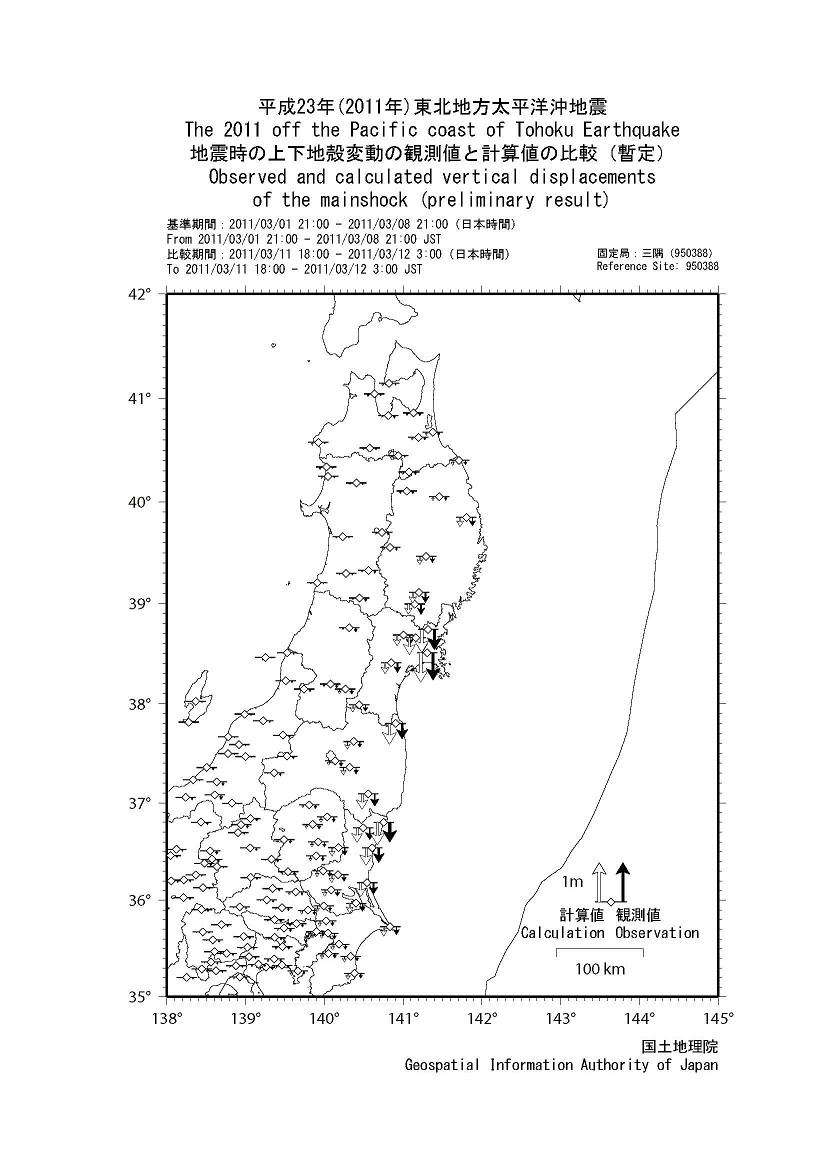 平成23年(2011年)東北地方太平洋沖地震
The 2011 off the Pacific coast of Tohoku Earthquake
地震時の上下地殻変動の観測値と計算値の比較（暫定）
Observed and calculated vertical displacements
of the mainshock (preliminary result)

基準期間：2011/03/01 21:00 - 2011/03/08 21:00（日本時間）
From 2011/03/01 21:00 - 2011/03/08 21:00 JST
比較期間：2011/03/11 18:00 - 2011/03/12 3:00（日本時間）
To 2011/03/11 18:00 - 2011/03/12 3:00 JST

固定局：三隅（950388）
Reference Site: 950388

42°
41°
40°
39°
38°
37°
36°
35°

1m
計算値 観測値
Calculation Observation
100 km

138° 139° 140° 141° 142° 143° 144° 145°

国土地理院
Geospatial Information Authority of Japan